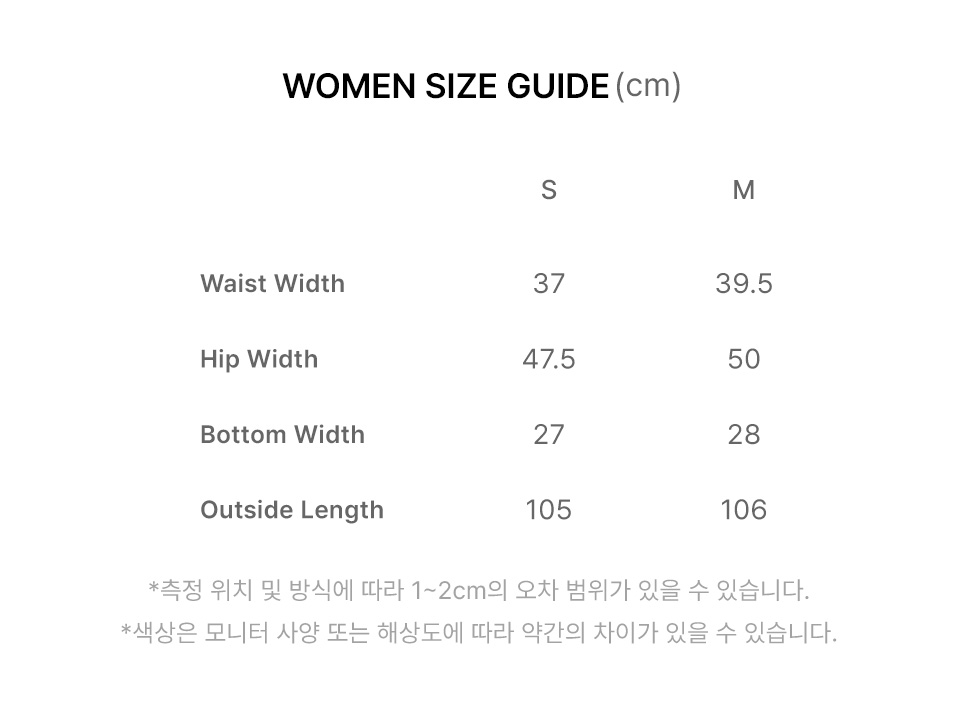 WOMEN SIZE GUIDE (cm)

|  | S | M |
|---|---|---|
| Waist Width | 37 | 39.5 |
| Hip Width | 47.5 | 50 |
| Bottom Width | 27 | 28 |
| Outside Length | 105 | 106 |

*측정 위치 및 방식에 따라 1~2cm의 오차 범위가 있을 수 있습니다.

*색상은 모니터 사양 또는 해상도에 따라 약간의 차이가 있을 수 있습니다.